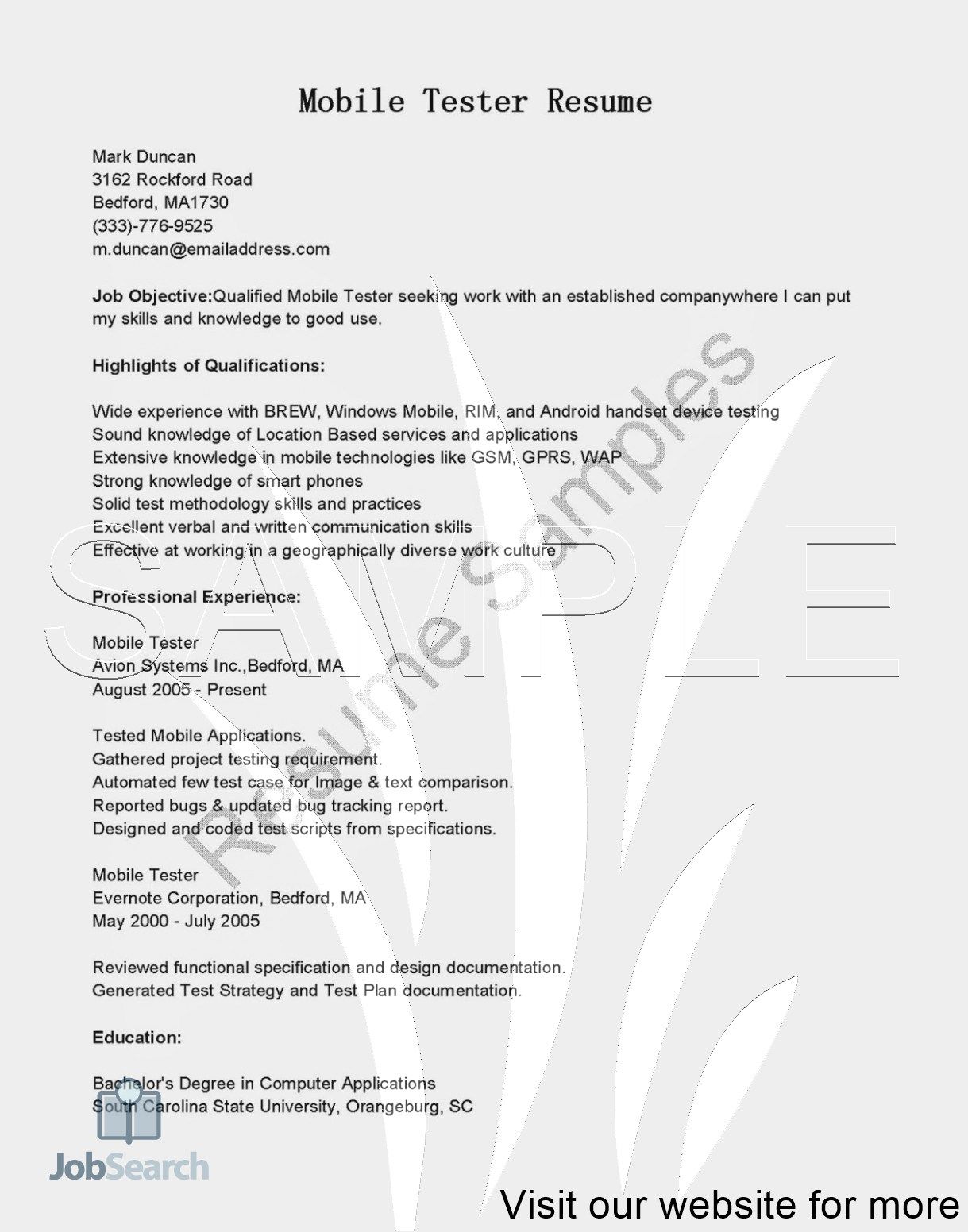 Mobile Tester Resume

Mark Duncan
3162 Rockford Road
Bedford, MA1730
(333)-776-9525
m.duncan@emailaddress.com

Job Objective:Qualified Mobile Tester seeking work with an established companywhere I can put my skills and knowledge to good use.

Highlights of Qualifications:

Wide experience with BREW, Windows Mobile, RIM, and Android handset device testing
Sound knowledge of Location Based services and applications
Extensive knowledge in mobile technologies like GSM, GPRS, WAP
Strong knowledge of smart phones
Solid test methodology skills and practices
Excellent verbal and written communication skills
Effective at working in a geographically diverse work culture

Professional Experience:

Mobile Tester
Avion Systems Inc.,Bedford, MA
August 2005 - Present

Tested Mobile Applications.
Gathered project testing requirement.
Automated few test case for Image & text comparison.
Reported bugs & updated bug tracking report.
Designed and coded test scripts from specifications.

Mobile Tester
Evernote Corporation, Bedford, MA
May 2000 - July 2005

Reviewed functional specification and design documentation.
Generated Test Strategy and Test Plan documentation.

Education:

Bachelor's Degree in Computer Applications
South Carolina State University, Orangeburg, SC

SAMPLE
Resume Samples

JobSearch

Visit our website for more